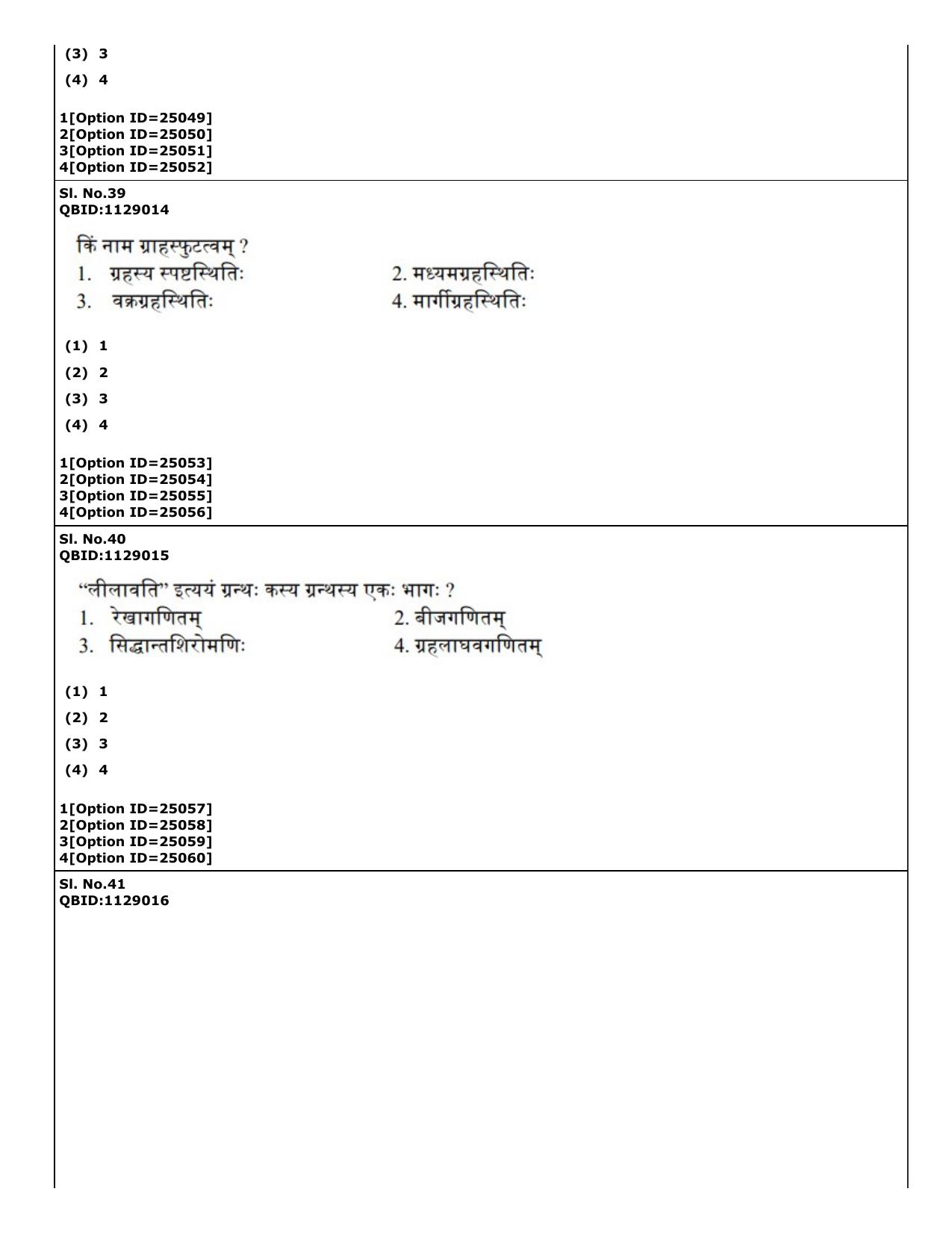 (3) 3

(4) 4

1[Option ID=25049]
2[Option ID=25050]
3[Option ID=25051]
4[Option ID=25052]

Sl. No.39
QBID:1129014

किं नाम ग्राहस्फुटत्वम् ?

1. ग्रहस्य स्पष्टस्थितिः 2. मध्यमग्रहस्थितिः

3. वक्रग्रहस्थितिः 4. मार्गीग्रहस्थितिः

(1) 1

(2) 2

(3) 3

(4) 4

1[Option ID=25053]
2[Option ID=25054]
3[Option ID=25055]
4[Option ID=25056]

Sl. No.40
QBID:1129015

"लीलावति" इत्ययं ग्रन्थः कस्य ग्रन्थस्य एकः भागः ?

1. रेखागणितम् 2. बीजगणितम्

3. सिद्धान्तशिरोमणिः 4. ग्रहलाघवगणितम्

(1) 1

(2) 2

(3) 3

(4) 4

1[Option ID=25057]
2[Option ID=25058]
3[Option ID=25059]
4[Option ID=25060]

Sl. No.41
QBID:1129016